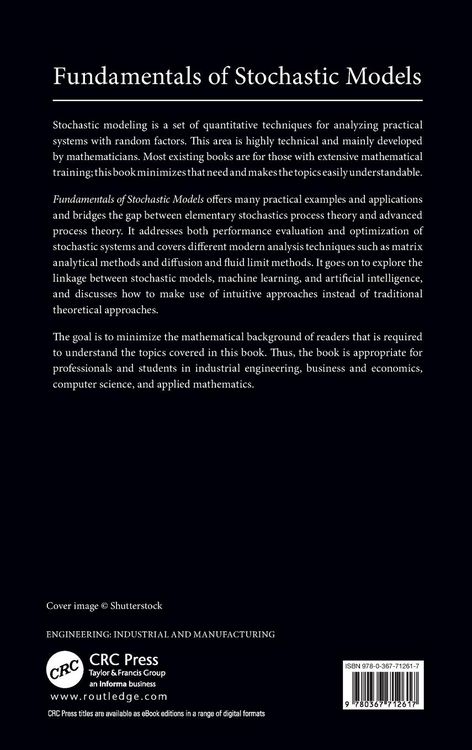 Fundamentals of Stochastic Models

Stochastic modeling is a set of quantitative techniques for analyzing practical systems with random factors. This area is highly technical and mainly developed by mathematicians. Most existing books are for those with extensive mathematical training; this book minimizes that need and makes the topics easily understandable.

Fundamentals of Stochastic Models offers many practical examples and applications and bridges the gap between elementary stochastics process theory and advanced process theory. It addresses both performance evaluation and optimization of stochastic systems and covers different modern analysis techniques such as matrix analytical methods and diffusion and fluid limit methods. It goes on to explore the linkage between stochastic models, machine learning, and artificial intelligence, and discusses how to make use of intuitive approaches instead of traditional theoretical approaches.

The goal is to minimize the mathematical background of readers that is required to understand the topics covered in this book. Thus, the book is appropriate for professionals and students in industrial engineering, business and economics, computer science, and applied mathematics.

Cover image © Shutterstock

ENGINEERING: INDUSTRIAL AND MANUFACTURING

CRC

CRC Press
Taylor & Francis Group
an informa business

www.routledge.com

CRC Press titles are available as eBook editions in a range of digital formats

ISBN 978-0-367-71261-7

9 780367 712617